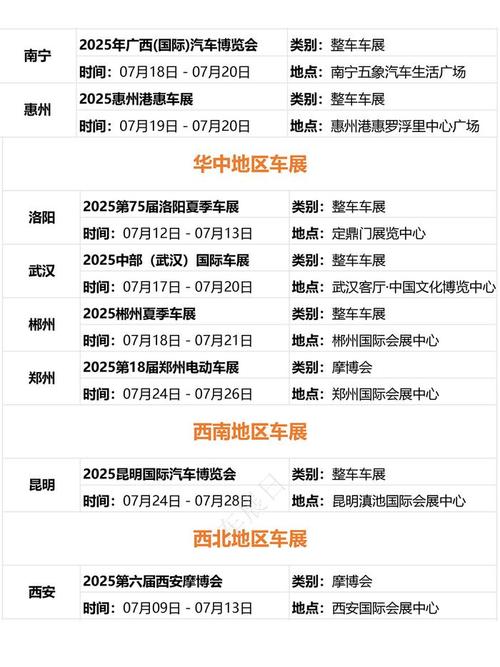 | 南宁 | 2025年广西(国际)汽车博览会 | 类别：整车车展 |
|---|---|---|
| | 时间：07月18日 - 07月20日 | 地点：南宁五象汽车生活广场 |
| 惠州 | 2025惠州港惠车展 | 类别：整车车展 |
| | 时间：07月19日 - 07月20日 | 地点：惠州港惠罗浮里中心广场 |

华中地区车展

| 洛阳 | 2025第75届洛阳夏季车展 | 类别：整车车展 |
|---|---|---|
| | 时间：07月12日 - 07月13日 | 地点：定鼎门展览中心 |
| 武汉 | 2025中部（武汉）国际车展 | 类别：整车车展 |
| | 时间：07月17日 - 07月20日 | 地点：武汉客厅·中国文化博览中心 |
| 郴州 | 2025郴州夏季车展 | 类别：整车车展 |
| | 时间：07月18日 - 07月21日 | 地点：郴州国际会展中心 |
| 郑州 | 2025第18届郑州电动车展 | 类别：摩博会 |
| | 时间：07月24日 - 07月26日 | 地点：郑州国际会展中心 |

西南地区车展

| 昆明 | 2025昆明国际汽车博览会 | 类别：整车车展 |
|---|---|---|
| | 时间：07月24日 - 07月28日 | 地点：昆明滇池国际会展中心 |

西北地区车展

| 西安 | 2025第六届西安摩博会 | 类别：摩博会 |
|---|---|---|
| | 时间：07月09日 - 07月13日 | 地点：西安国际会展中心 |